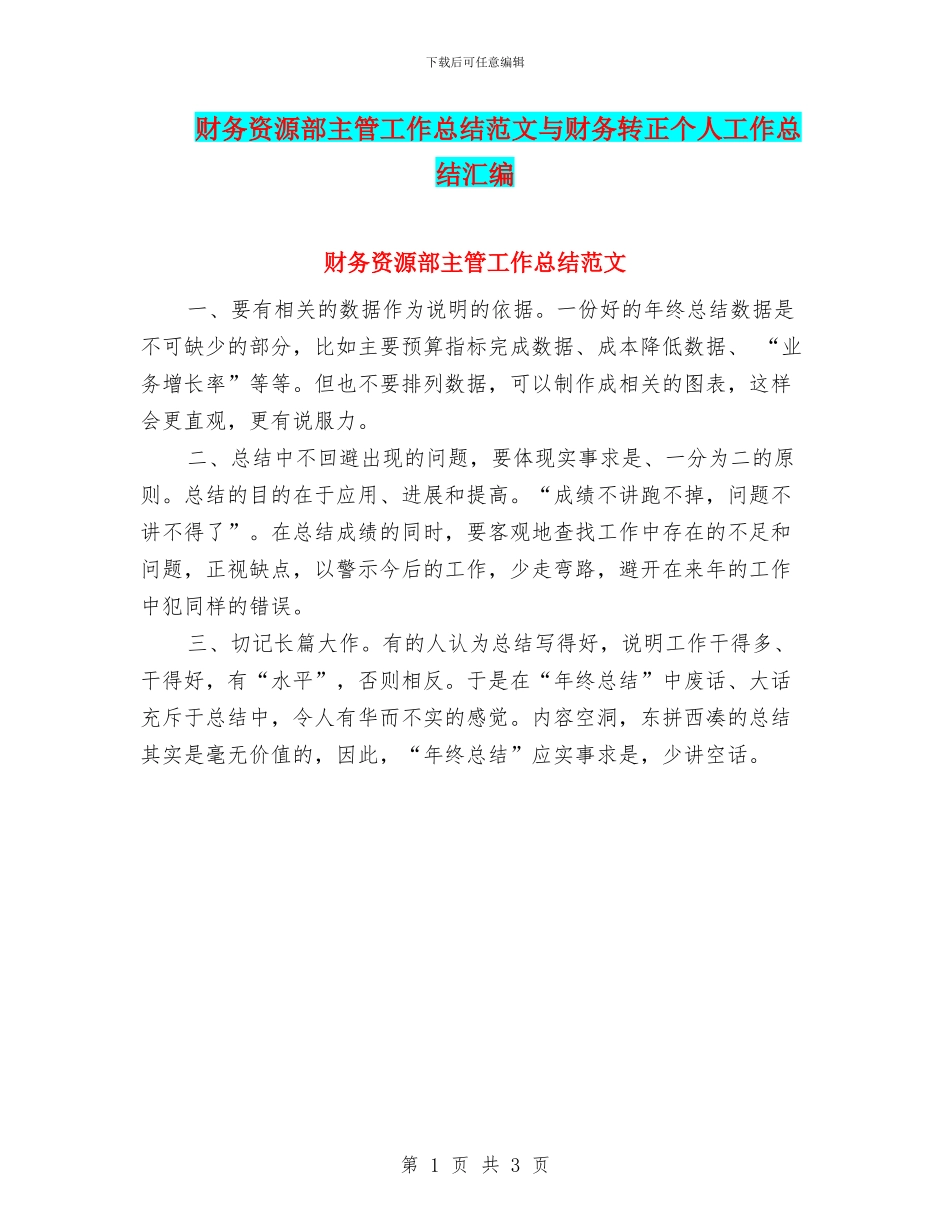 下载后可任意编辑

财务资源部主管工作总结范文与财务转正个人工作总结汇编

财务资源部主管工作总结范文

一、要有相关的数据作为说明的依据。一份好的年终总结数据是不可缺少的部分，比如主要预算指标完成数据、成本降低数据、“业务增长率”等等。但也不要排列数据，可以制作成相关的图表，这样会更直观，更有说服力。

二、总结中不回避出现的问题，要体现实事求是、一分为二的原则。总结的目的在于应用、进展和提高。“成绩不讲跑不掉，问题不讲不得了”。在总结成绩的同时，要客观地查找工作中存在的不足和问题，正视缺点，以警示今后的工作，少走弯路，避开在来年的工作中犯同样的错误。

三、切记长篇大作。有的人认为总结写得好，说明工作干得多、干得好，有“水平”，否则相反。于是在“年终总结”中废话、大话充斥于总结中，令人有华而不实的感觉。内容空洞，东拼西凑的总结其实是毫无价值的，因此，“年终总结”应实事求是，少讲空话。

第 1 页 共 3 页